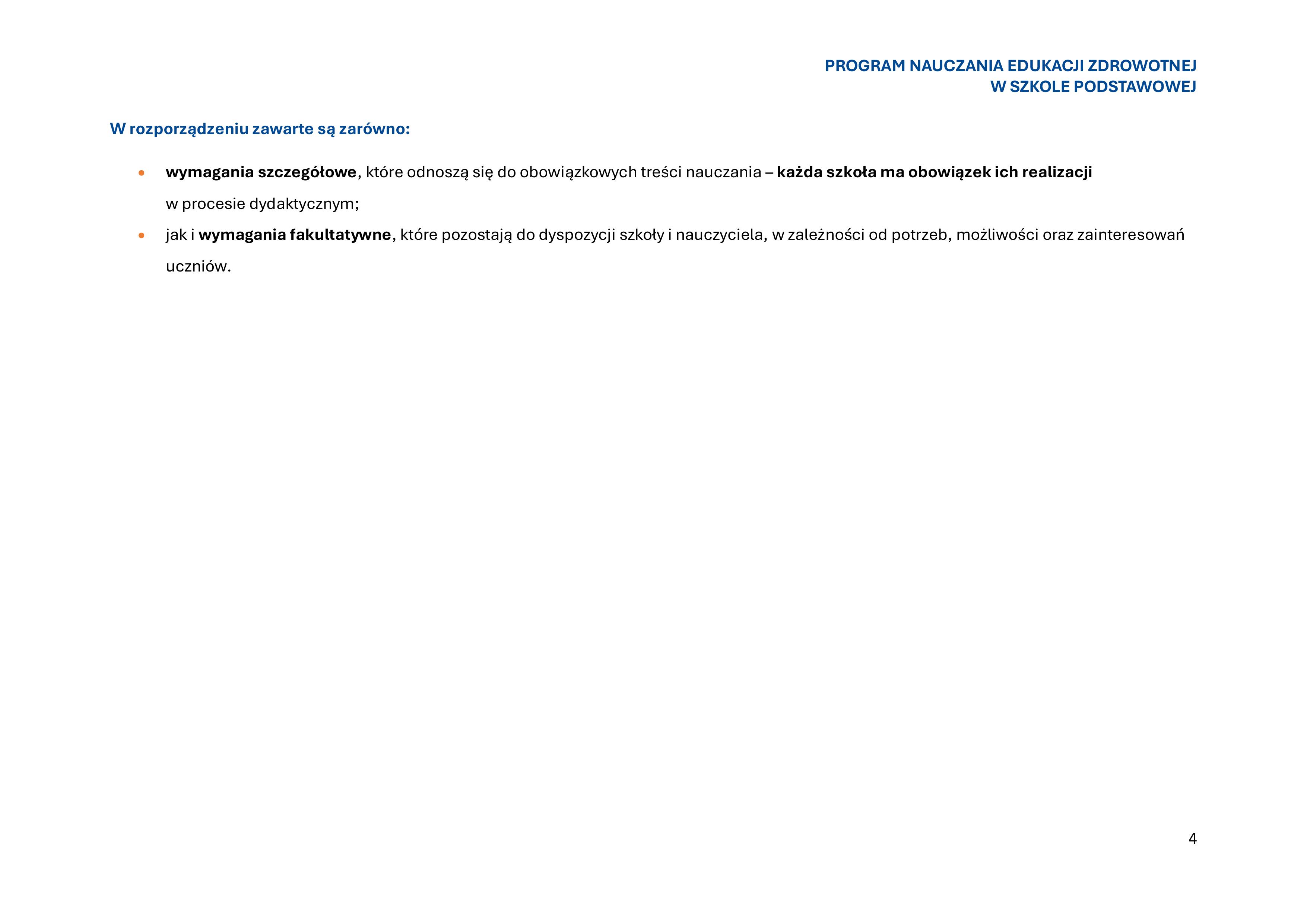 PROGRAM NAUCZANIA EDUKACJI ZDROWOTNEJ
W SZKOLE PODSTAWOWEJ

W rozporządzeniu zawarte są zarówno:

• wymagania szczegółowe, które odnoszą się do obowiązkowych treści nauczania – każda szkoła ma obowiązek ich realizacji w procesie dydaktycznym;
• jak i wymagania fakultatywne, które pozostają do dyspozycji szkoły i nauczyciela, w zależności od potrzeb, możliwości oraz zainteresowań uczniów.

4